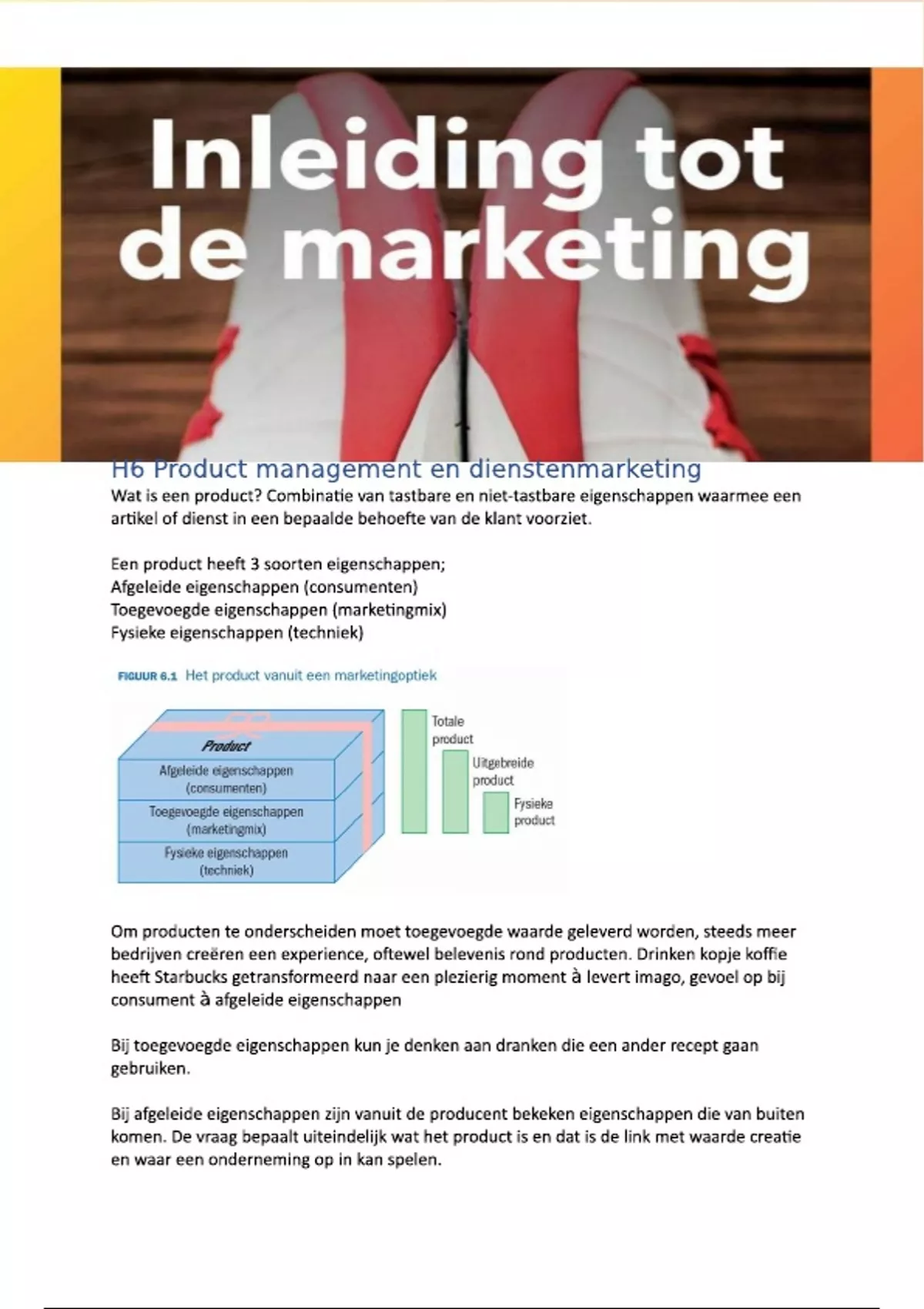 Inleiding tot de marketing

H6 Product management en dienstenmarketing

Wat is een product? Combinatie van tastbare en niet-tastbare eigenschappen waarmee een artikel of dienst in een bepaalde behoefte van de klant voorziet.

Een product heeft 3 soorten eigenschappen;
Afgeleide eigenschappen (consumenten)
Toegevoegde eigenschappen (marketingmix)
Fysieke eigenschappen (techniek)

FIGUUR 6.1 Het product vanuit een marketingoptiek

Product
Afgeleide eigenschappen (consumenten)
Toegevoegde eigenschappen (marketingmix)
Fysieke eigenschappen (techniek)

Totale product
Uitgebreide product
Fysieke product

Om producten te onderscheiden moet toegevoegde waarde geleverd worden, steeds meer bedrijven creëren een experience, oftewel belevenis rond producten. Drinken kopje koffie heeft Starbucks getransformeerd naar een plezierig moment à levert imago, gevoel op bij consument à afgeleide eigenschappen

Bij toegevoegde eigenschappen kun je denken aan dranken die een ander recept gaan gebruiken.

Bij afgeleide eigenschappen zijn vanuit de producent bekeken eigenschappen die van buiten komen. De vraag bepaalt uiteindelijk wat het product is en dat is de link met waarde creatie en waar een onderneming op in kan spelen.